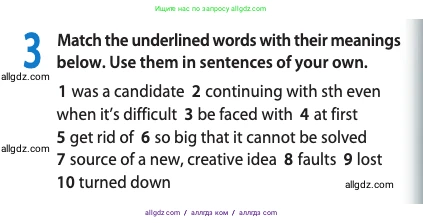 Ищите нас по запросу allgdz.com

3 Match the underlined words with their meanings below. Use them in sentences of your own.

allgdz.com

1 was a candidate 2 continuing with sth even when it's difficult 3 be faced with 4 at first 5 get rid of 6 so big that it cannot be solved 7 source of a new, creative idea 8 faults 9 lost 10 turned down

allgdz.com

allgdz.com

allgdz com / аллгдз ком / аллгдз com